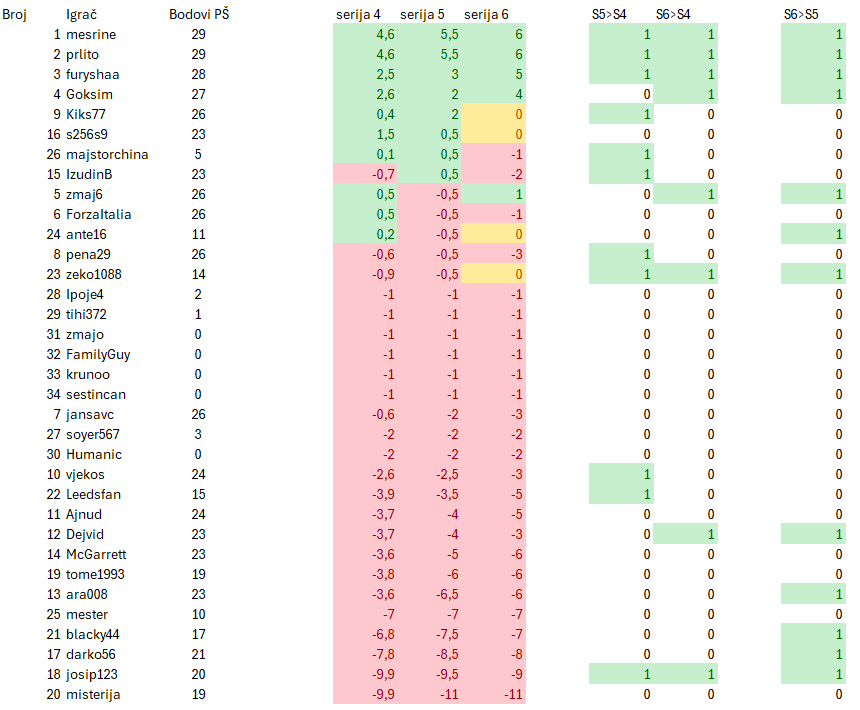 | Broj | Igrač | Bodovi PŠ | serija 4 | serija 5 | serija 6 | S5>S4 | S6>S4 | S6>S5 |
|---|---|---|---|---|---|---|---|---|
| 1 | mesrine | 29 | 4,6 | 5,5 | 6 | 1 | 1 | 1 |
| 2 | prlito | 29 | 4,6 | 5,5 | 6 | 1 | 1 | 1 |
| 3 | furyshaa | 28 | 2,5 | 3 | 5 | 1 | 1 | 1 |
| 4 | Goksim | 27 | 2,6 | 2 | 4 | 0 | 1 | 1 |
| 9 | Kiks77 | 26 | 0,4 | 2 | 0 | 1 | 0 | 0 |
| 16 | s256s9 | 23 | 1,5 | 0,5 | 0 | 0 | 0 | 0 |
| 26 | majstorchina | 5 | 0,1 | 0,5 | -1 | 1 | 0 | 0 |
| 15 | IzudinB | 23 | -0,7 | 0,5 | -2 | 1 | 0 | 0 |
| 5 | zmaj6 | 26 | 0,5 | -0,5 | 1 | 0 | 1 | 1 |
| 6 | ForzaItalia | 26 | 0,5 | -0,5 | -1 | 0 | 0 | 0 |
| 24 | ante16 | 11 | 0,2 | -0,5 | 0 | 0 | 0 | 1 |
| 8 | pena29 | 26 | -0,6 | -0,5 | -3 | 1 | 0 | 0 |
| 23 | zeko1088 | 14 | -0,9 | -0,5 | 0 | 1 | 1 | 1 |
| 28 | Ipoje4 | 2 | -1 | -1 | -1 | 0 | 0 | 0 |
| 29 | tihi372 | 1 | -1 | -1 | -1 | 0 | 0 | 0 |
| 31 | zmajo | 0 | -1 | -1 | -1 | 0 | 0 | 0 |
| 32 | FamilyGuy | 0 | -1 | -1 | -1 | 0 | 0 | 0 |
| 33 | krunoo | 0 | -1 | -1 | -1 | 0 | 0 | 0 |
| 34 | sestincan | 0 | -1 | -1 | -1 | 0 | 0 | 0 |
| 7 | jansavc | 26 | -0,6 | -2 | -3 | 0 | 0 | 0 |
| 27 | soyer567 | 3 | -2 | -2 | -2 | 0 | 0 | 0 |
| 30 | Humanic | 0 | -2 | -2 | -2 | 0 | 0 | 0 |
| 10 | vjekos | 24 | -2,6 | -2,5 | -3 | 1 | 0 | 0 |
| 22 | Leedsfan | 15 | -3,9 | -3,5 | -5 | 1 | 0 | 0 |
| 11 | Ajnud | 24 | -3,7 | -4 | -5 | 0 | 0 | 0 |
| 12 | Dejvid | 23 | -3,7 | -4 | -3 | 0 | 1 | 1 |
| 14 | McGarrett | 23 | -3,6 | -5 | -6 | 0 | 0 | 0 |
| 19 | tome1993 | 19 | -3,8 | -6 | -6 | 0 | 0 | 0 |
| 13 | ara008 | 23 | -3,6 | -6,5 | -6 | 0 | 0 | 1 |
| 25 | mester | 10 | -7 | -7 | -7 | 0 | 0 | 0 |
| 21 | blacky44 | 17 | -6,8 | -7,5 | -7 | 0 | 0 | 1 |
| 17 | darko56 | 21 | -7,8 | -8,5 | -8 | 0 | 0 | 1 |
| 18 | josip123 | 20 | -9,9 | -9,5 | -9 | 1 | 1 | 1 |
| 20 | misterija | 19 | -9,9 | -11 | -11 | 0 | 0 | 0 |